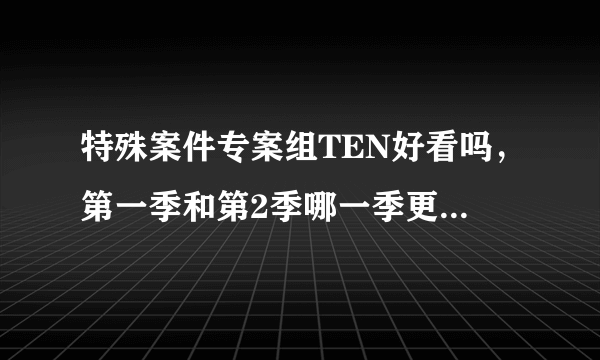 特殊案件专案组TEN好看吗，第一季和第2季哪一季更...